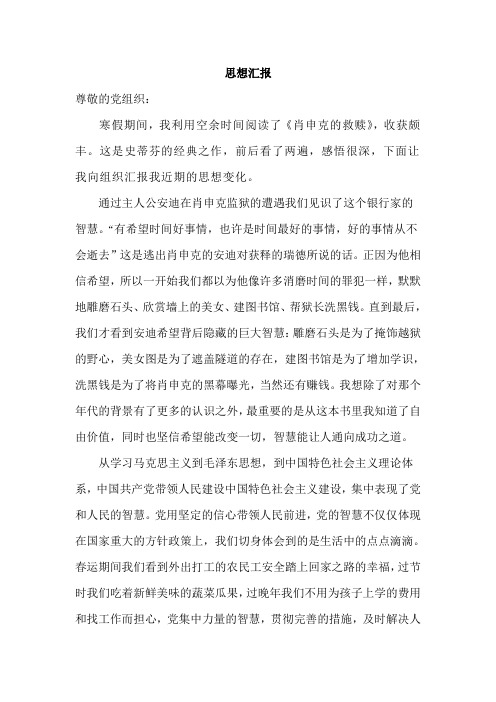 思想汇报

尊敬的党组织：

寒假期间，我利用空余时间阅读了《肖申克的救赎》，收获颇丰。这是史蒂芬的经典之作，前后看了两遍，感悟很深，下面让我向组织汇报我近期的思想变化。

通过主人公安迪在肖申克监狱的遭遇我们见识了这个银行家的智慧。“有希望时间好事情，也许是时间最好的事情，好的事情从不会逝去”这是逃出肖申克的安迪对获释的瑞德所说的话。正因为他相信希望，所以一开始我们都以为他像许多消磨时间的罪犯一样，默默地雕磨石头、欣赏墙上的美女、建图书馆、帮狱长洗黑钱。直到最后，我们才看到安迪希望背后隐藏的巨大智慧：雕磨石头是为了掩饰越狱的野心，美女图是为了遮盖隧道的存在，建图书馆是为了增加学识，洗黑钱是为了将肖申克的黑幕曝光，当然还有赚钱。我想除了对那个年代的背景有了更多的认识之外，最重要的是从这本书里我知道了自由价值，同时也坚信希望能改变一切，智慧能让人通向成功之道。

从学习马克思主义到毛泽东思想，到中国特色社会主义理论体系，中国共产党带领人民建设中国特色社会主义建设，集中表现了党和人民的智慧。党用坚定的信心带领人民前进，党的智慧不仅仅体现在国家重大的方针政策上，我们切身体会到的是生活中的点点滴滴。春运期间我们看到外出打工的农民工安全踏上回家之路的幸福，过节时我们吃着新鲜美味的蔬菜瓜果，过晚年我们不用为孩子上学的费用和找工作而担心，党集中力量的智慧，贯彻完善的措施，及时解决人